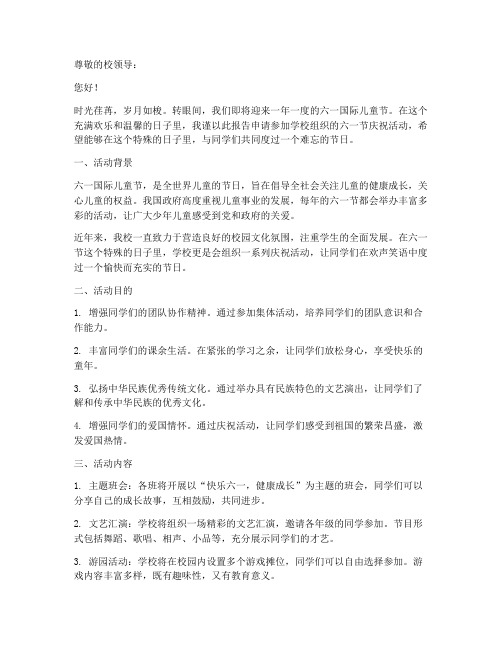 尊敬的校领导：

您好！

时光荏苒，岁月如梭。转眼间，我们即将迎来一年一度的六一国际儿童节。在这个充满欢乐和温馨的日子里，我谨以此报告申请参加学校组织的六一节庆祝活动，希望能够在这个特殊的日子里，与同学们共同度过一个难忘的节日。

一、活动背景

六一国际儿童节，是全世界儿童的节日，旨在倡导全社会关注儿童的健康成长，关心儿童的权益。我国政府高度重视儿童事业的发展，每年的六一节都会举办丰富多彩的活动，让广大少年儿童感受到党和政府的关爱。

近年来，我校一直致力于营造良好的校园文化氛围，注重学生的全面发展。在六一节这个特殊的日子里，学校更是会组织一系列庆祝活动，让同学们在欢声笑语中度过一个愉快而充实的节日。

二、活动目的

1. 增强同学们的团队协作精神。通过参加集体活动，培养同学们的团队意识和合作能力。

2. 丰富同学们的课余生活。在紧张的学习之余，让同学们放松身心，享受快乐的童年。

3. 弘扬中华民族优秀传统文化。通过举办具有民族特色的文艺演出，让同学们了解和传承中华民族的优秀文化。

4. 增强同学们的爱国情怀。通过庆祝活动，让同学们感受到祖国的繁荣昌盛，激发爱国热情。

三、活动内容

1. 主题班会：各班将开展以“快乐六一，健康成长”为主题的班会，同学们可以分享自己的成长故事，互相鼓励，共同进步。

2. 文艺汇演：学校将组织一场精彩的文艺汇演，邀请各年级的同学参加。节目形式包括舞蹈、歌唱、相声、小品等，充分展示同学们的才艺。

3. 游园活动：学校将在校园内设置多个游戏摊位，同学们可以自由选择参加。游戏内容丰富多样，既有趣味性，又有教育意义。